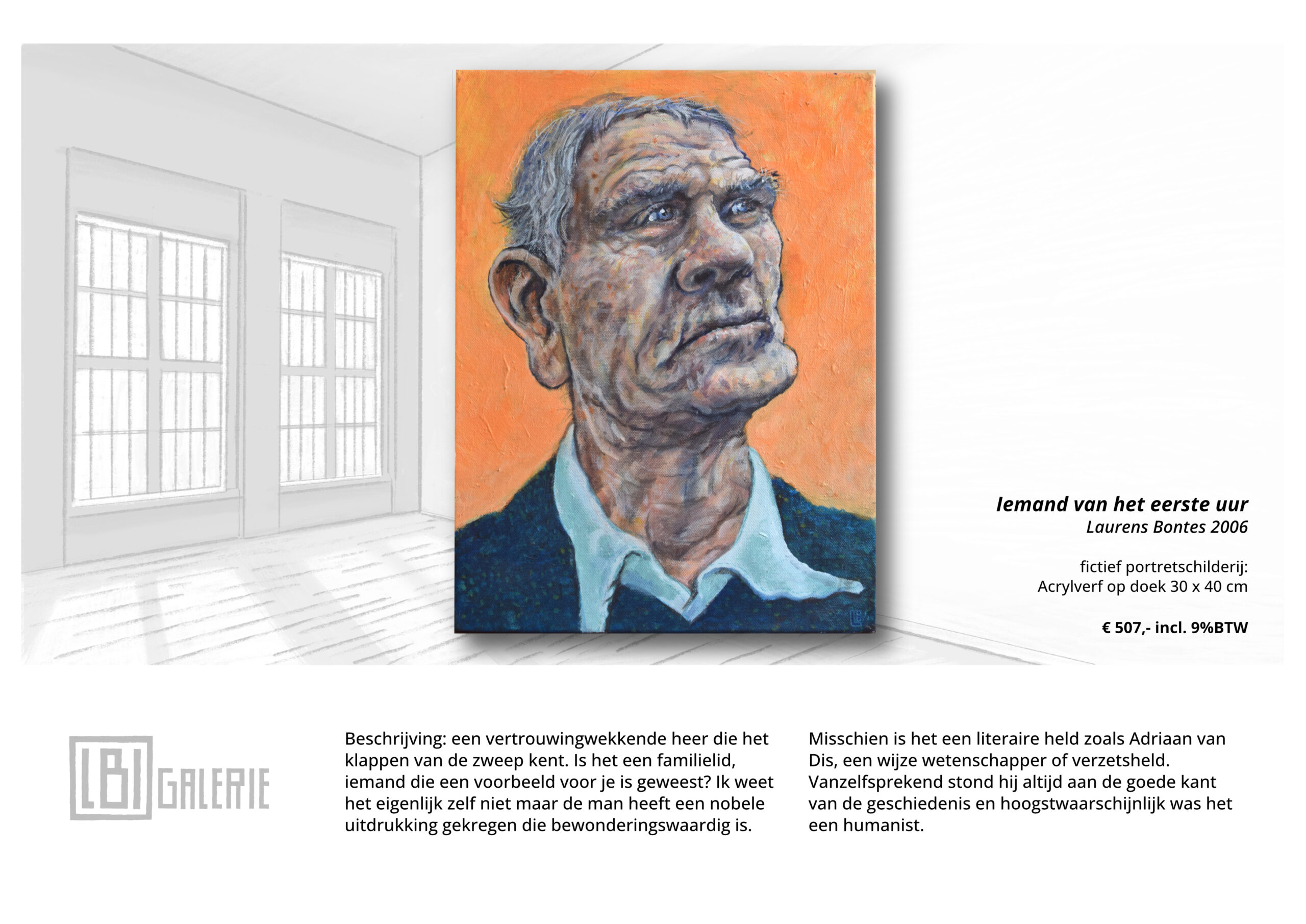 Iemand van het eerste uur
Laurens Bontes 2006

fictief portretschilderij:
Acrylverf op doek 30 x 40 cm

€ 507,- incl. 9%BTW

LBI GALERIE

Beschrijving: een vertrouwingwekkende heer die het klappen van de zweep kent. Is het een familielid, iemand die een voorbeeld voor je is geweest? Ik weet het eigenlijk zelf niet maar de man heeft een nobele uitdrukking gekregen die bewonderingswaardig is.

Misschien is het een literaire held zoals Adriaan van Dis, een wijze wetenschapper of verzetsheld. Vanzelfsprekend stond hij altijd aan de goede kant van de geschiedenis en hoogstwaarschijnlijk was het een humanist.